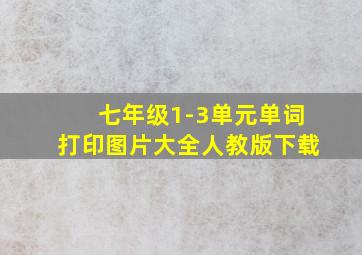 七年级1-3单元单词
打印图片大全人教版下载